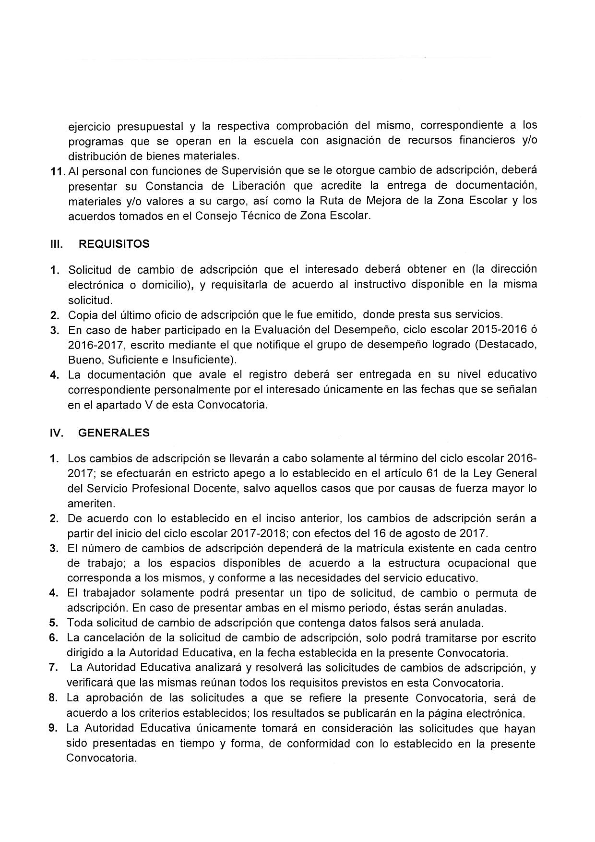 ejercicio presupuestal y la respectiva comprobación del mismo, correspondiente a los programas que se operan en la escuela con asignación de recursos financieros y/o distribución de bienes materiales.

11. Al personal con funciones de Supervisión que se le otorgue cambio de adscripción, deberá presentar su Constancia de Liberación que acredite la entrega de documentación, materiales y/o valores a su cargo, así como la Ruta de Mejora de la Zona Escolar y los acuerdos tomados en el Consejo Técnico de Zona Escolar.

III. REQUISITOS

1. Solicitud de cambio de adscripción que el interesado deberá obtener en (la dirección electrónica o domicilio), y requisitarla de acuerdo al instructivo disponible en la misma solicitud.
2. Copia del último oficio de adscripción que le fue emitido, donde presta sus servicios.
3. En caso de haber participado en la Evaluación del Desempeño, ciclo escolar 2015-2016 ó 2016-2017, escrito mediante el que notifique el grupo de desempeño logrado (Destacado, Bueno, Suficiente e Insuficiente).
4. La documentación que avale el registro deberá ser entregada en su nivel educativo correspondiente personalmente por el interesado únicamente en las fechas que se señalan en el apartado V de esta Convocatoria.

IV. GENERALES

1. Los cambios de adscripción se llevarán a cabo solamente al término del ciclo escolar 2016-2017; se efectuarán en estricto apego a lo establecido en el artículo 61 de la Ley General del Servicio Profesional Docente, salvo aquellos casos que por causas de fuerza mayor lo ameriten.
2. De acuerdo con lo establecido en el inciso anterior, los cambios de adscripción serán a partir del inicio del ciclo escolar 2017-2018; con efectos del 16 de agosto de 2017.
3. El número de cambios de adscripción dependerá de la matrícula existente en cada centro de trabajo; a los espacios disponibles de acuerdo a la estructura ocupacional que corresponda a los mismos, y conforme a las necesidades del servicio educativo.
4. El trabajador solamente podrá presentar un tipo de solicitud, de cambio o permuta de adscripción. En caso de presentar ambas en el mismo periodo, éstas serán anuladas.
5. Toda solicitud de cambio de adscripción que contenga datos falsos será anulada.
6. La cancelación de la solicitud de cambio de adscripción, solo podrá tramitarse por escrito dirigido a la Autoridad Educativa, en la fecha establecida en la presente Convocatoria.
7. La Autoridad Educativa analizará y resolverá las solicitudes de cambios de adscripción, y verificará que las mismas reúnan todos los requisitos previstos en esta Convocatoria.
8. La aprobación de las solicitudes a que se refiere la presente Convocatoria, será de acuerdo a los criterios establecidos; los resultados se publicarán en la página electrónica.
9. La Autoridad Educativa únicamente tomará en consideración las solicitudes que hayan sido presentadas en tiempo y forma, de conformidad con lo establecido en la presente Convocatoria.